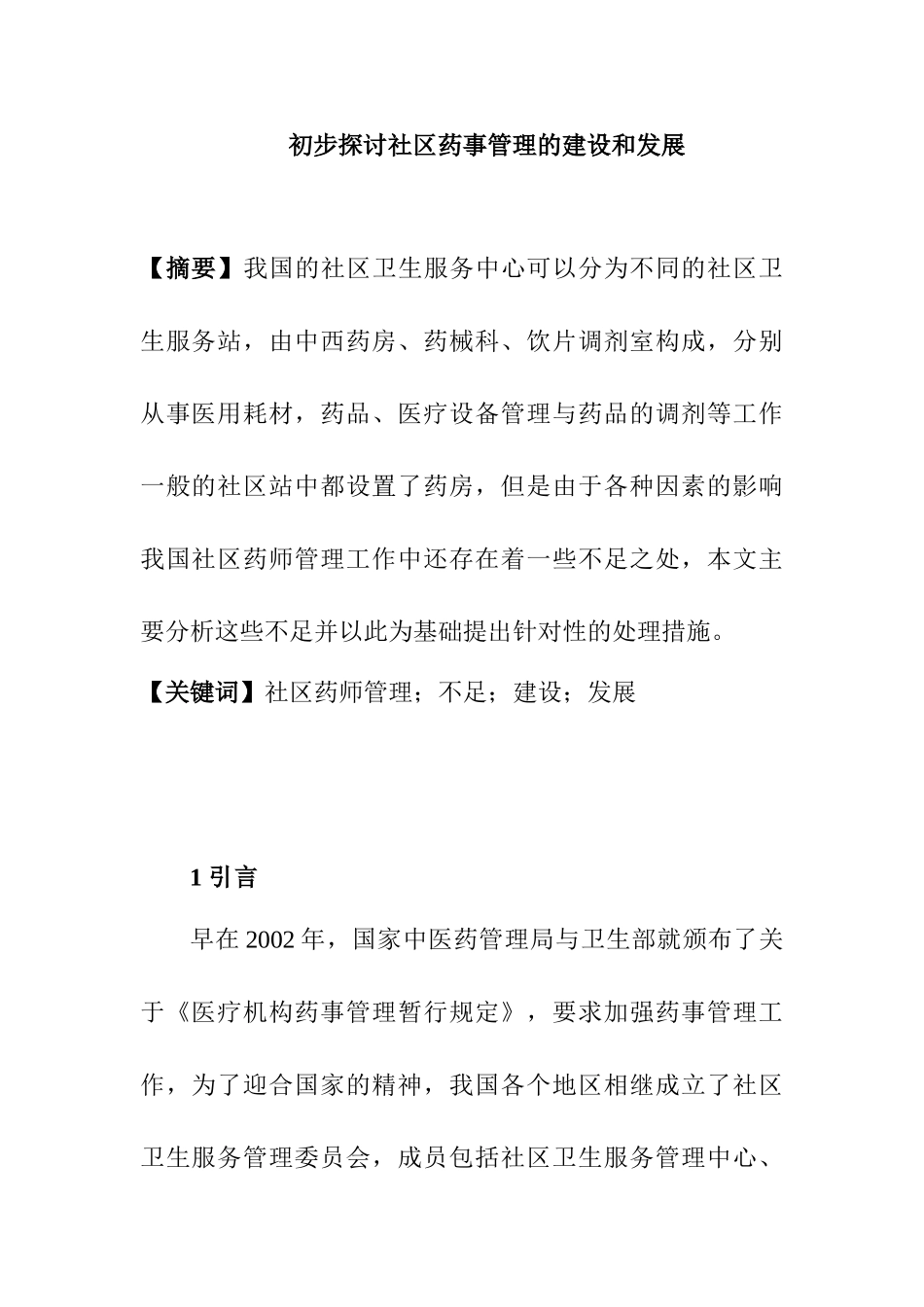 初步探讨社区药事管理的建设和发展

【摘要】我国的社区卫生服务中心可以分为不同的社区卫生服务站，由中西药房、药械科、饮片调剂室构成，分别从事医用耗材，药品、医疗设备管理与药品的调剂等工作一般的社区站中都设置了药房，但是由于各种因素的影响我国社区药师管理工作中还存在着一些不足之处，本文主要分析这些不足并以此为基础提出针对性的处理措施。

【关键词】社区药师管理；不足；建设；发展

1 引言

早在 2002 年，国家中医药管理局与卫生部就颁布了关于《医疗机构药事管理暂行规定》，要求加强药事管理工作，为了迎合国家的精神，我国各个地区相继成立了社区卫生服务管理委员会，成员包括社区卫生服务管理中心、